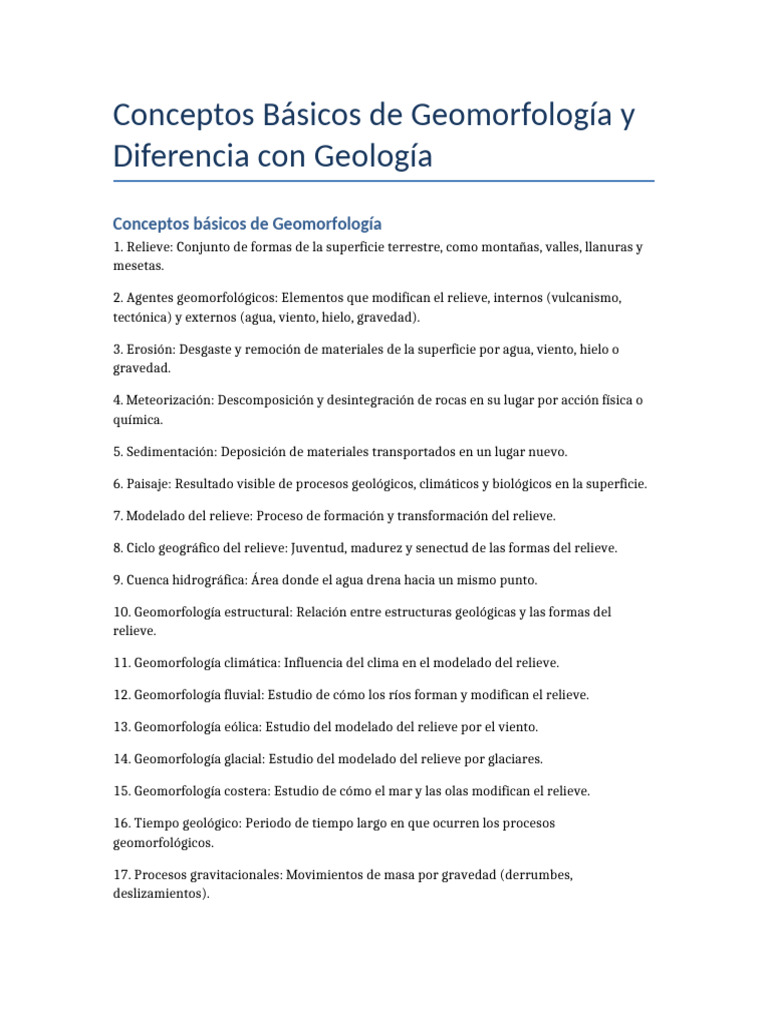 Conceptos Básicos de Geomorfología y Diferencia con Geología

Conceptos básicos de Geomorfología

1. Relieve: Conjunto de formas de la superficie terrestre, como montañas, valles, llanuras y mesetas.

2. Agentes geomorfológicos: Elementos que modifican el relieve, internos (vulcanismo, tectónica) y externos (agua, viento, hielo, gravedad).

3. Erosión: Desgaste y remoción de materiales de la superficie por agua, viento, hielo o gravedad.

4. Meteorización: Descomposición y desintegración de rocas en su lugar por acción física o química.

5. Sedimentación: Deposición de materiales transportados en un lugar nuevo.

6. Paisaje: Resultado visible de procesos geológicos, climáticos y biológicos en la superficie.

7. Modelado del relieve: Proceso de formación y transformación del relieve.

8. Ciclo geográfico del relieve: Juventud, madurez y senectud de las formas del relieve.

9. Cuenca hidrográfica: Área donde el agua drena hacia un mismo punto.

10. Geomorfología estructural: Relación entre estructuras geológicas y las formas del relieve.

11. Geomorfología climática: Influencia del clima en el modelado del relieve.

12. Geomorfología fluvial: Estudio de cómo los ríos forman y modifican el relieve.

13. Geomorfología eólica: Estudio del modelado del relieve por el viento.

14. Geomorfología glacial: Estudio del modelado del relieve por glaciares.

15. Geomorfología costera: Estudio de cómo el mar y las olas modifican el relieve.

16. Tiempo geológico: Periodo de tiempo largo en que ocurren los procesos geomorfológicos.

17. Procesos gravitacionales: Movimientos de masa por gravedad (derrumbes, deslizamientos).